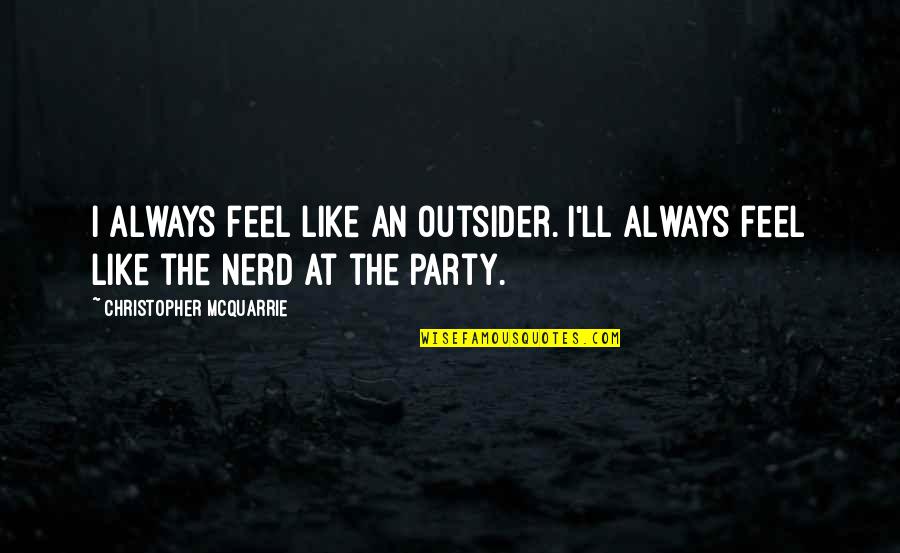 I ALWAYS FEEL LIKE AN OUTSIDER. I'LL ALWAYS FEEL LIKE THE NERD AT THE PARTY.

~ CHRISTOPHER MCQUARRIE

WISEFAMOUSQUOTES.COM